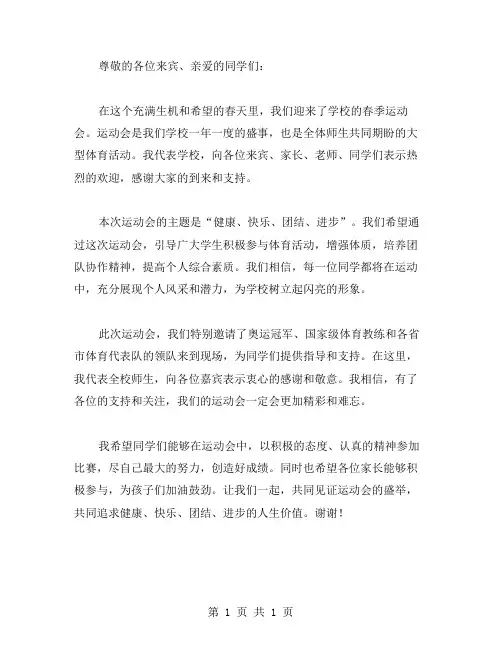 尊敬的各位来宾、亲爱的同学们：

在这个充满生机和希望的春天里，我们迎来了学校的春季运动会。运动会是我们学校一年一度的盛事，也是全体师生共同期盼的大型体育活动。我代表学校，向各位来宾、家长、老师、同学们表示热烈的欢迎，感谢大家的到来和支持。

本次运动会的主题是“健康、快乐、团结、进步”。我们希望通过这次运动会，引导广大学生积极参与体育活动，增强体质，培养团队协作精神，提高个人综合素质。我们相信，每一位同学都将在运动中，充分展现个人风采和潜力，为学校树立起闪亮的形象。

此次运动会，我们特别邀请了奥运冠军、国家级体育教练和各省市体育代表队的领队来到现场，为同学们提供指导和支持。在这里，我代表全校师生，向各位嘉宾表示衷心的感谢和敬意。我相信，有了各位的支持和关注，我们的运动会一定会更加精彩和难忘。

我希望同学们能够在运动会中，以积极的态度、认真的精神参加比赛，尽自己最大的努力，创造好成绩。同时也希望各位家长能够积极参与，为孩子们加油鼓劲。让我们一起，共同见证运动会的盛举，共同追求健康、快乐、团结、进步的人生价值。谢谢！

第 1 页 共 1 页